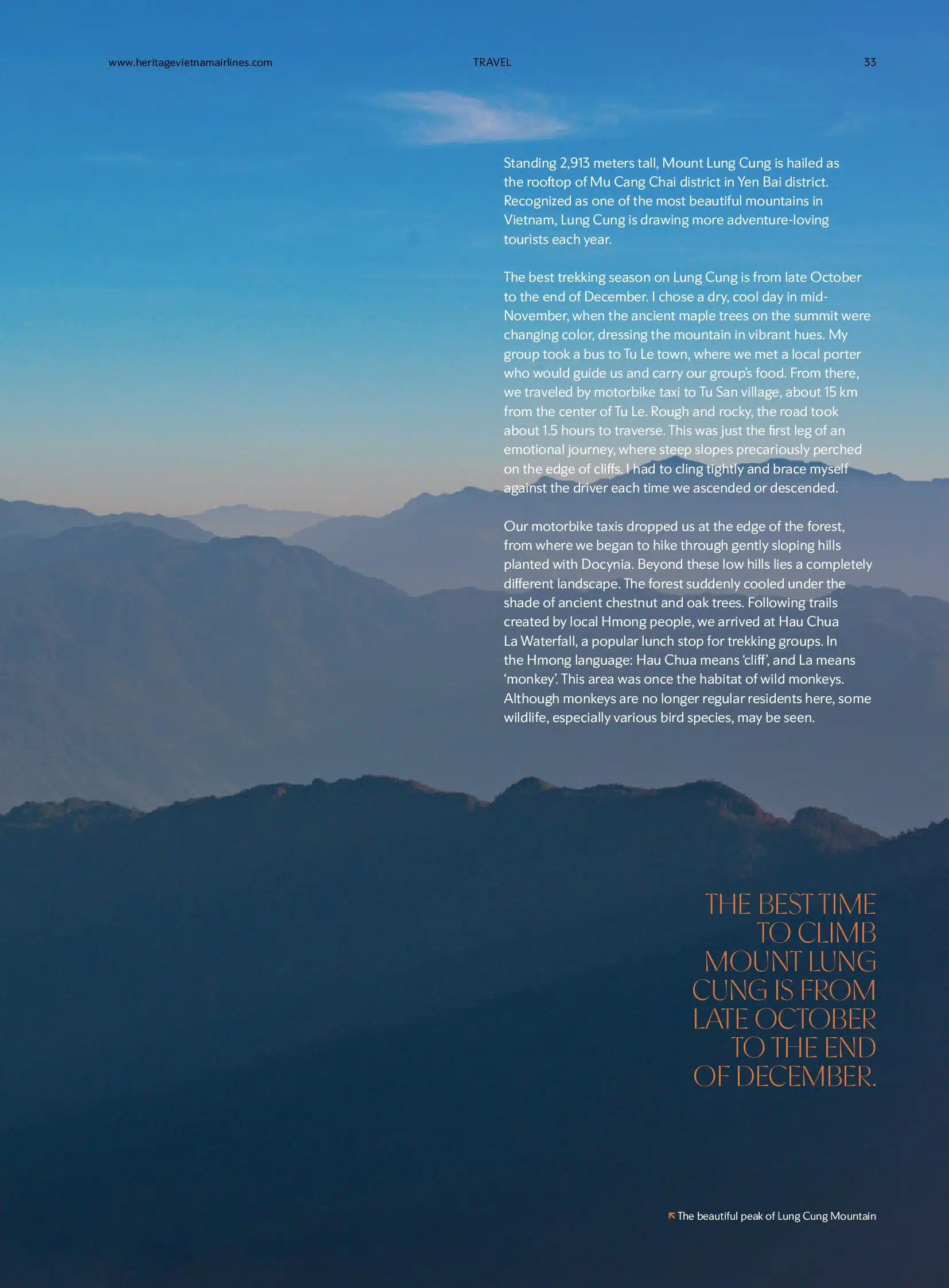 www.heritagevietnamairlines.com TRAVEL 33

Standing 2,913 meters tall, Mount Lung Cung is hailed as the rooftop of Mu Cang Chai district in Yen Bai district. Recognized as one of the most beautiful mountains in Vietnam, Lung Cung is drawing more adventure-loving tourists each year.

The best trekking season on Lung Cung is from late October to the end of December. I chose a dry, cool day in mid-November, when the ancient maple trees on the summit were changing color, dressing the mountain in vibrant hues. My group took a bus to Tu Le town, where we met a local porter who would guide us and carry our group's food. From there, we traveled by motorbike taxi to Tu San village, about 15 km from the center of Tu Le. Rough and rocky, the road took about 1.5 hours to traverse. This was just the first leg of an emotional journey, where steep slopes precariously perched on the edge of cliffs. I had to cling tightly and brace myself against the driver each time we ascended or descended.

Our motorbike taxis dropped us at the edge of the forest, from where we began to hike through gently sloping hills planted with Docynia. Beyond these low hills lies a completely different landscape. The forest suddenly cooled under the shade of ancient chestnut and oak trees. Following trails created by local Hmong people, we arrived at Hau Chua La Waterfall, a popular lunch stop for trekking groups. In the Hmong language: Hau Chua means 'cliff', and La means 'monkey'. This area was once the habitat of wild monkeys. Although monkeys are no longer regular residents here, some wildlife, especially various bird species, may be seen.

THE BEST TIME TO CLIMB MOUNT LUNG CUNG IS FROM LATE OCTOBER TO THE END OF DECEMBER.

↖ The beautiful peak of Lung Cung Mountain